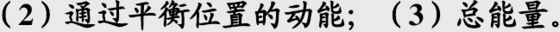 （2）通过平衡位置的动能；（3）总能量。